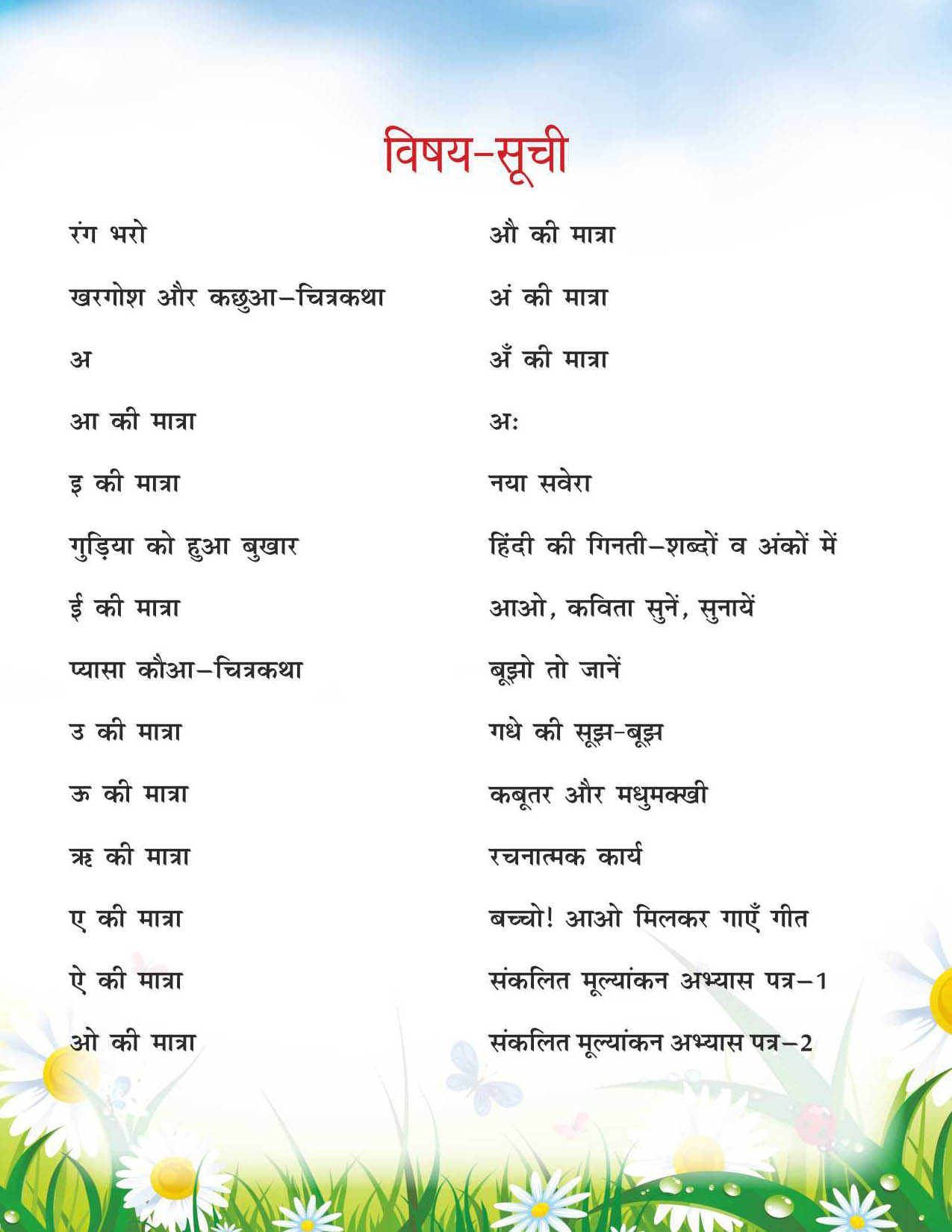 विषय-सूची

रंग भरो

खरगोश और कछुआ–चित्रकथा

अ

आ की मात्रा

इ की मात्रा

गुड़िया को हुआ बुखार

ई की मात्रा

प्यासा कौआ–चित्रकथा

उ की मात्रा

ऊ की मात्रा

ऋ की मात्रा

ए की मात्रा

ऐ की मात्रा

ओ की मात्रा

औ की मात्रा

अं की मात्रा

अँ की मात्रा

अः

नया सवेरा

हिंदी की गिनती–शब्दों व अंकों में

आओ, कविता सुनें, सुनायें

बूझो तो जानें

गधे की सूझ-बूझ

कबूतर और मधुमक्खी

रचनात्मक कार्य

बच्चो! आओ मिलकर गाएँ गीत

संकलित मूल्यांकन अभ्यास पत्र–1

संकलित मूल्यांकन अभ्यास पत्र–2